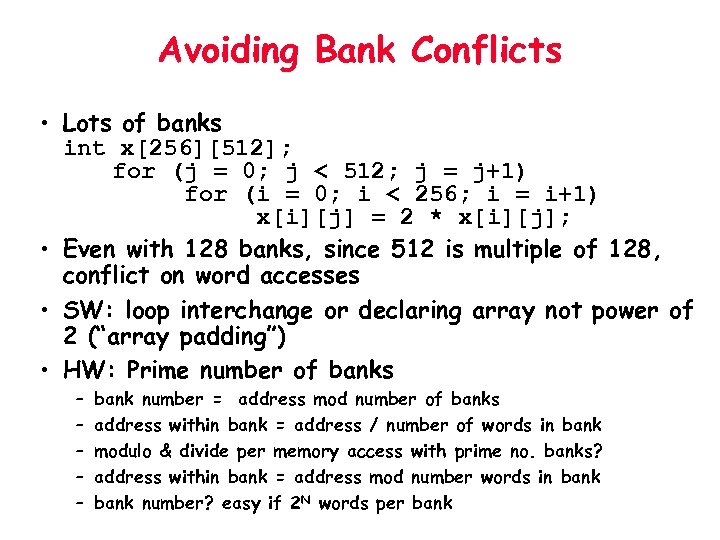 Avoiding Bank Conflicts

• Lots of banks
int x[256][512];
for (j = 0; j < 512; j = j+1)
for (i = 0; i < 256; i = i+1)
x[i][j] = 2 * x[i][j];

• Even with 128 banks, since 512 is multiple of 128, conflict on word accesses

• SW: loop interchange or declaring array not power of 2 ("array padding")

• HW: Prime number of banks
– bank number = address mod number of banks
– address within bank = address / number of words in bank
– modulo & divide per memory access with prime no. banks?
– address within bank = address mod number words in bank
– bank number? easy if $2^N$ words per bank